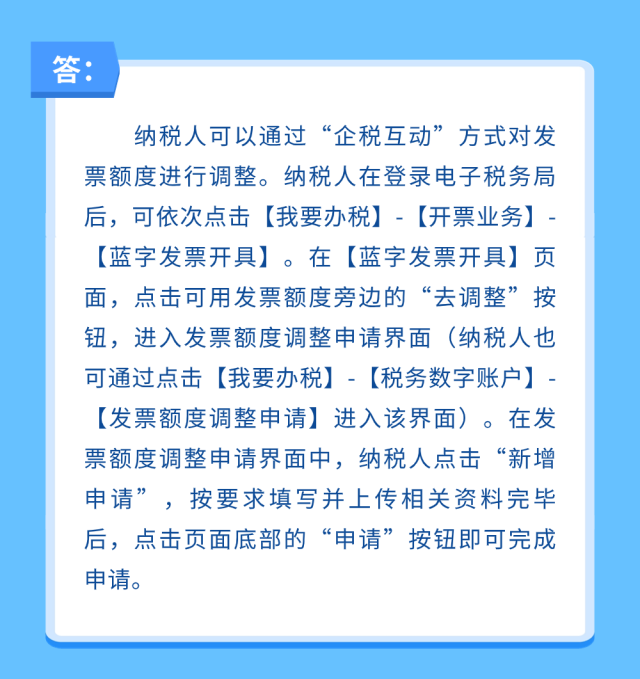 答:

纳税人可以通过“企税互动”方式对发票额度进行调整。纳税人在登录电子税务局后，可依次点击【我要办税】-【开票业务】-【蓝字发票开具】。在【蓝字发票开具】页面，点击可用发票额度旁边的“去调整”按钮，进入发票额度调整申请界面（纳税人也可通过点击【我要办税】-【税务数字账户】-【发票额度调整申请】进入该界面）。在发票额度调整申请界面中，纳税人点击“新增申请”，按要求填写并上传相关资料完毕后，点击页面底部的“申请”按钮即可完成申请。